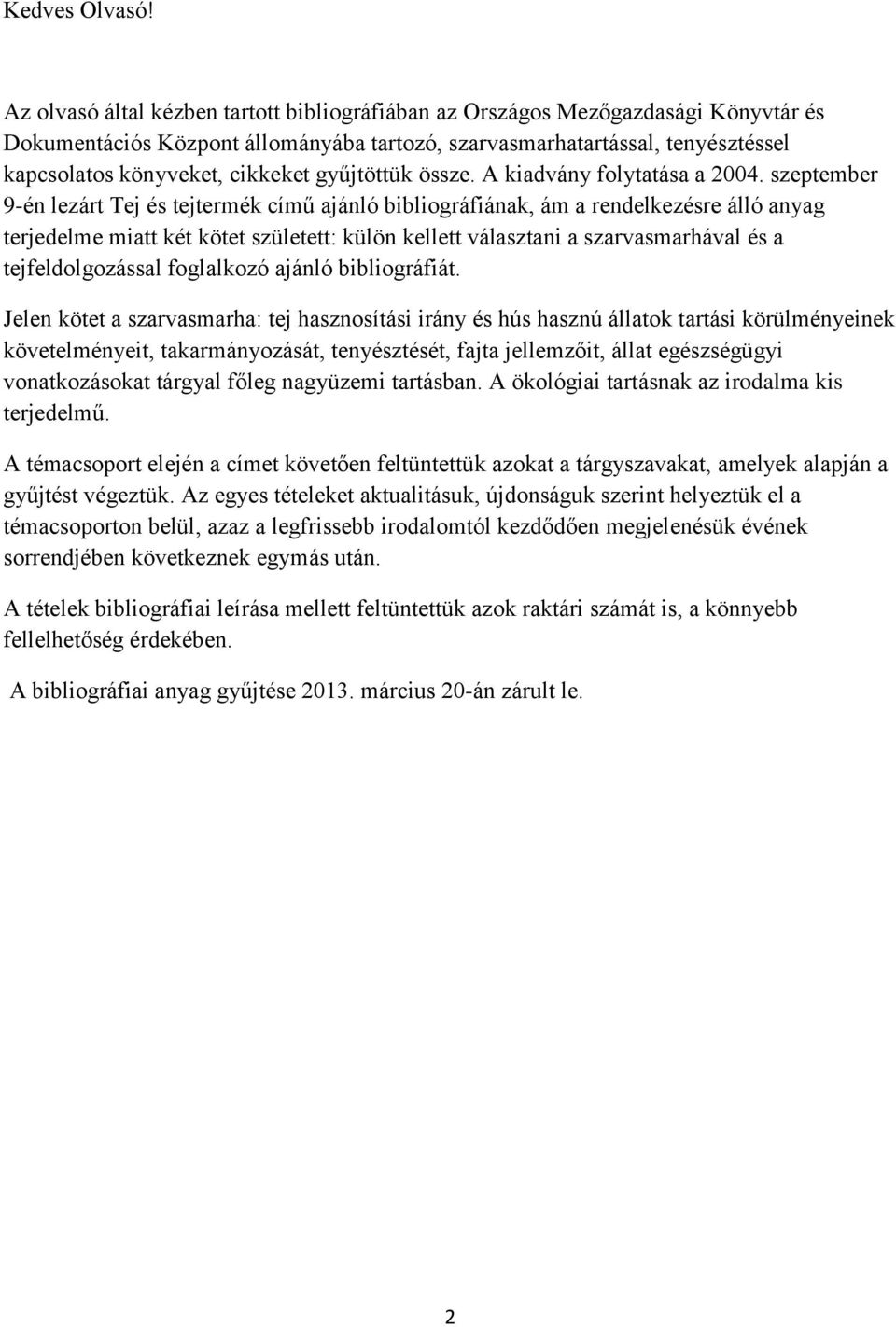 Kedves Olvasó!

Az olvasó által kézben tartott bibliográfiában az Országos Mezőgazdasági Könyvtár és Dokumentációs Központ állományába tartozó, szarvasmarhatartással, tenyésztéssel kapcsolatos könyveket, cikkeket gyűjtöttük össze. A kiadvány folytatása a 2004. szeptember 9-én lezárt Tej és tejtermék című ajánló bibliográfiának, ám a rendelkezésre álló anyag terjedelme miatt két kötet született: külön kellett választani a szarvasmarhával és a tejfeldolgozással foglalkozó ajánló bibliográfiát.

Jelen kötet a szarvasmarha: tej hasznosítási irány és hús hasznú állatok tartási körülményeinek követelményeit, takarmányozását, tenyésztését, fajta jellemzőit, állat egészségügyi vonatkozásokat tárgyal főleg nagyüzemi tartásban. A ökológiai tartásnak az irodalma kis terjedelmű.

A témacsoport elején a címet követően feltüntettük azokat a tárgyszavakat, amelyek alapján a gyűjtést végeztük. Az egyes tételeket aktualitásuk, újdonságuk szerint helyeztük el a témacsoporton belül, azaz a legfrissebb irodalomtól kezdődően megjelenésük évének sorrendjében következnek egymás után.

A tételek bibliográfiai leírása mellett feltüntettük azok raktári számát is, a könnyebb fellelhetőség érdekében.

A bibliográfiai anyag gyűjtése 2013. március 20-án zárult le.

2